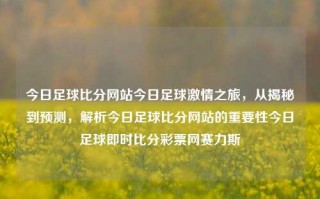 今日足球比分网站今日足球激情之旅，从揭秘到预测，解析今日足球比分网站的重要性今日足球即时比分彩票网赛力斯